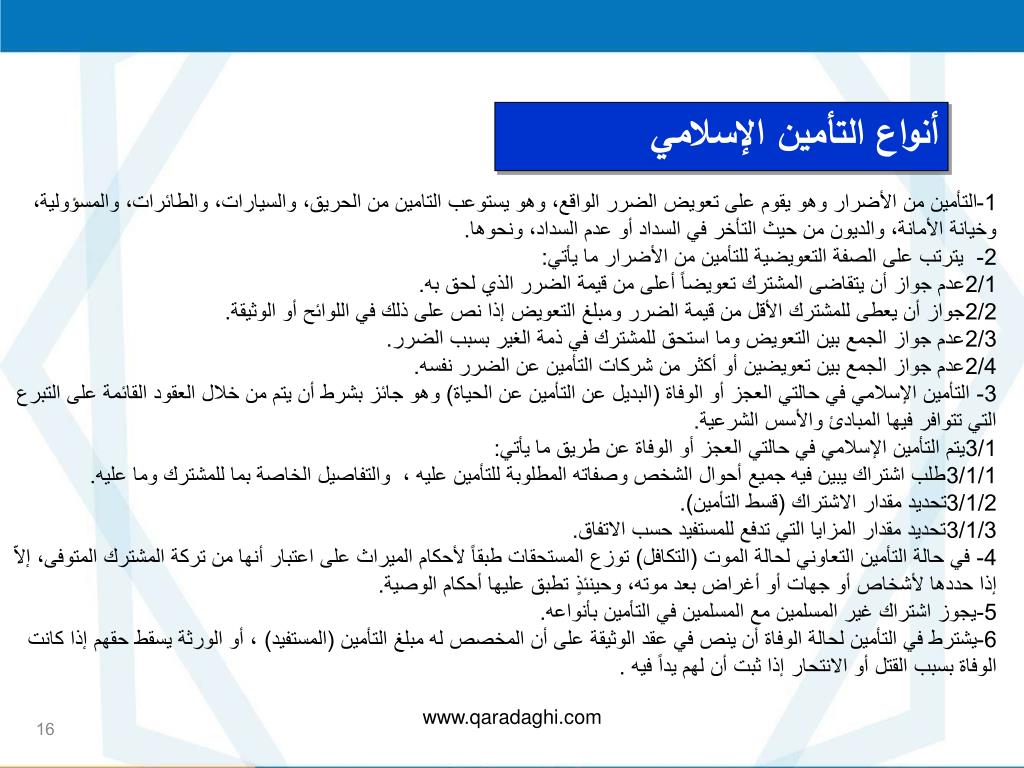 أنواع التأمين الإسلامي

1-التأمين من الأضرار وهو يقوم على تعويض الضرر الواقع، وهو يستوعب التامين من الحريق، والسيارات، والطائرات، والمسؤولية، وخيانة الأمانة، والديون من حيث التأخر في السداد أو عدم السداد، ونحوها.

2- يترتب على الصفة التعويضية للتأمين من الأضرار ما يأتي:

2/1عدم جواز أن يتقاضى المشترك تعويضاً أعلى من قيمة الضرر الذي لحق به.

2/2جواز أن يعطى للمشترك الأقل من قيمة الضرر ومبلغ التعويض إذا نص على ذلك في اللوائح أو الوثيقة.

2/3عدم جواز الجمع بين التعويض وما استحق للمشترك في ذمة الغير بسبب الضرر.

2/4عدم جواز الجمع بين تعويضين أو أكثر من شركات التأمين عن الضرر نفسه.

3- التأمين الإسلامي في حالتي العجز أو الوفاة (البديل عن التأمين عن الحياة) وهو جائز بشرط أن يتم من خلال العقود القائمة على التبرع التي تتوافر فيها المبادئ والأسس الشرعية.

3/1يتم التأمين الإسلامي في حالتي العجز أو الوفاة عن طريق ما يأتي:

3/1/1طلب اشتراك يبين فيه جميع أحوال الشخص وصفاته المطلوبة للتأمين عليه ، والتفاصيل الخاصة بما للمشترك وما عليه.

3/1/2تحديد مقدار الاشتراك (قسط التأمين).

3/1/3تحديد مقدار المزايا التي تدفع للمستفيد حسب الاتفاق.

4- في حالة التأمين التعاوني لحالة الموت (التكافل) توزع المستحقات طبقاً لأحكام الميراث على اعتبار أنها من تركة المشترك المتوفى، إلاّ إذا حددها لأشخاص أو جهات أو أغراض بعد موته، وحينئذٍ تطبق عليها أحكام الوصية.

5-يجوز اشتراك غير المسلمين مع المسلمين في التأمين بأنواعه.

6-يشترط في التأمين لحالة الوفاة أن ينص في عقد الوثيقة على أن المخصص له مبلغ التأمين (المستفيد) ، أو الورثة يسقط حقهم إذا كانت الوفاة بسبب القتل أو الانتحار إذا ثبت أن لهم يداً فيه .

www.qaradaghi.com

16